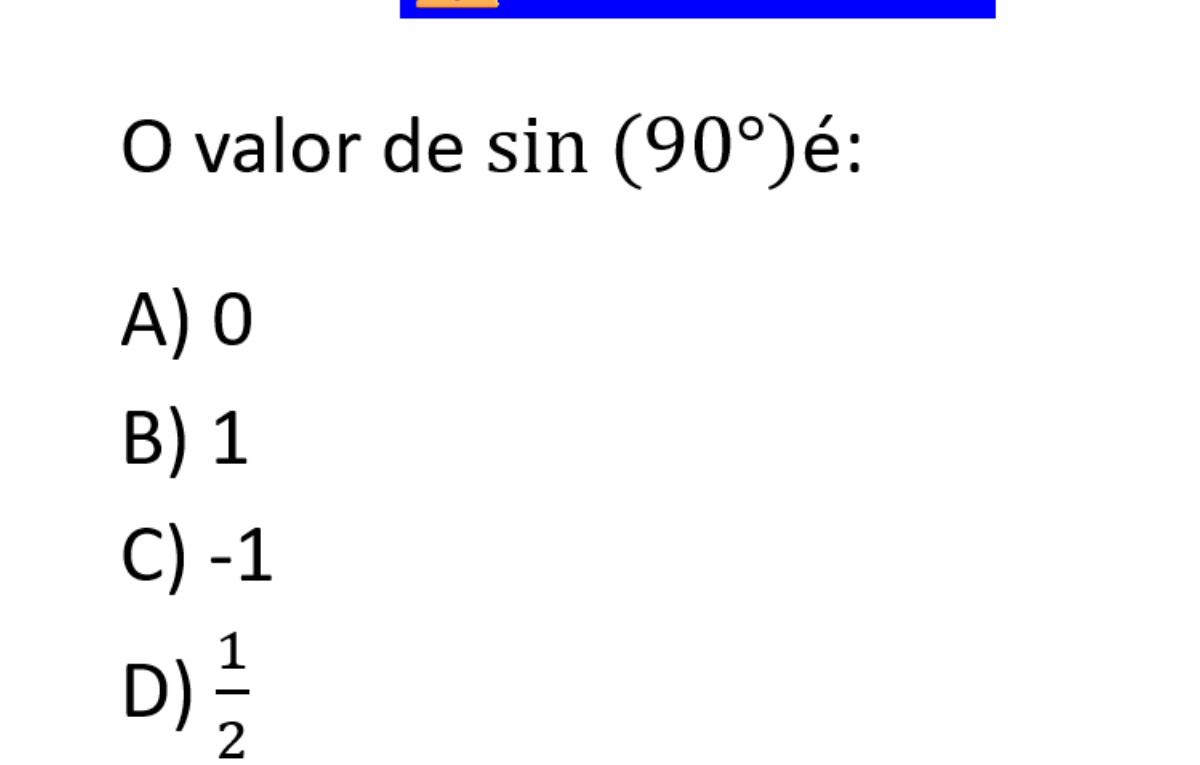 O valor de $\sin(90°)$é:

A) 0

B) 1

C) -1

D) $\frac{1}{2}$